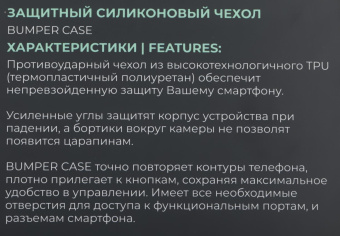 ЗАЩИТНЫЙ СИЛИКОНОВЫЙ ЧЕХОЛ
BUMPER CASE
ХАРАКТЕРИСТИКИ | FEATURES:
Противоударный чехол из высокотехнологичного TPU (термопластичный полиуретан) обеспечит непревзойденную защиту Вашему смартфону.

Усиленные углы защитят корпус устройства при падении, а бортики вокруг камеры не позволят появится царапинам.

BUMPER CASE точно повторяет контуры телефона, плотно прилегает к кнопкам, сохраняя максимальное удобство в управлении. Имеет все необходимые отверстия для доступа к функциональным портам, и разъемам смартфона.